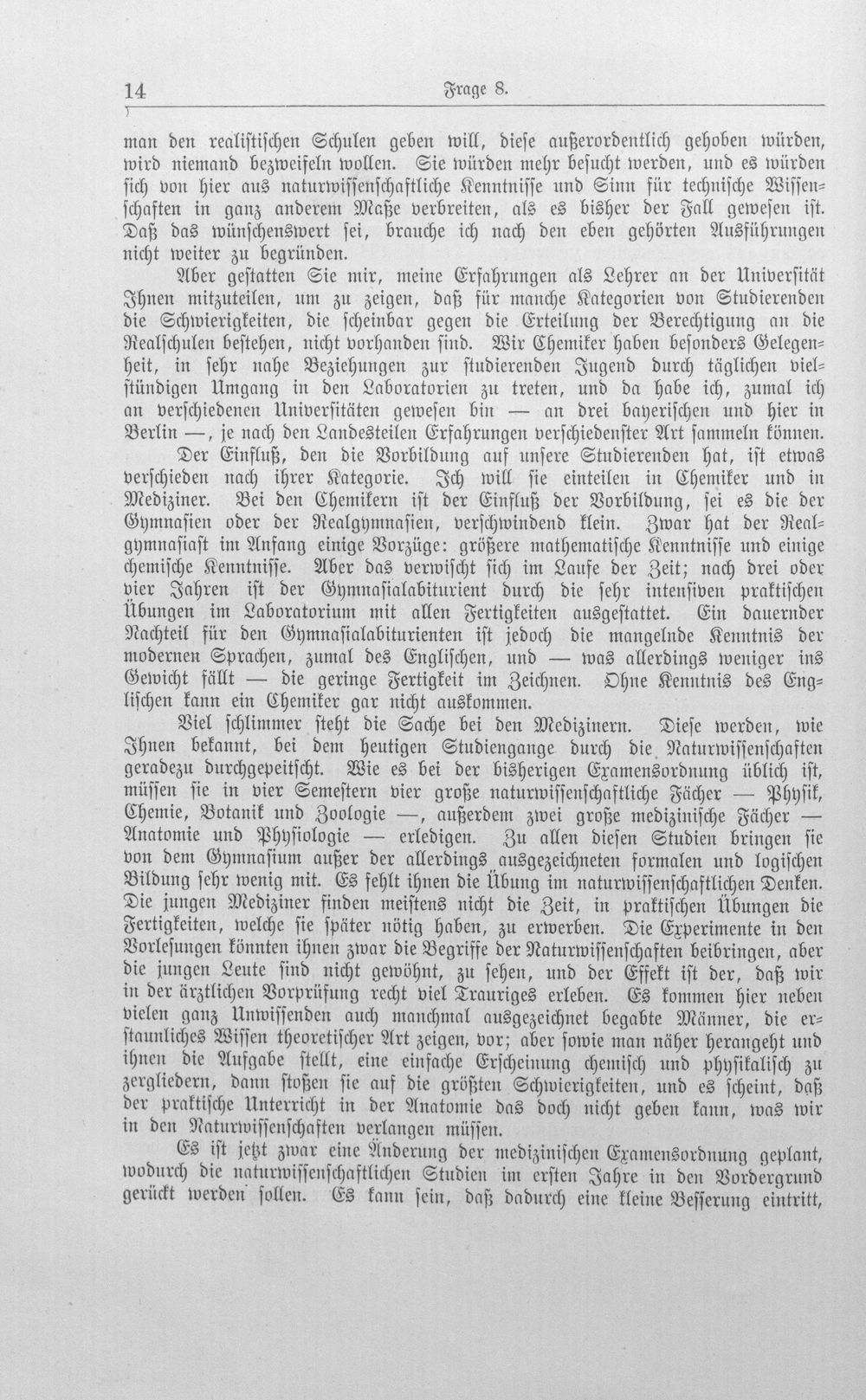 14 Frage 8.

man den realistischen Schulen geben will, diese außerordentlich gehoben würden, wird niemand bezweifeln wollen. Sie würden mehr besucht werden, und es würden sich von hier aus naturwissenschaftliche Kenntnisse und Sinn für technische Wissenschaften in ganz anderem Maße verbreiten, als es bisher der Fall gewesen ist. Daß das wünschenswert sei, brauche ich nach den eben gehörten Ausführungen nicht weiter zu begründen.

Aber gestatten Sie mir, meine Erfahrungen als Lehrer an der Universität Ihnen mitzuteilen, um zu zeigen, daß für manche Kategorien von Studierenden die Schwierigkeiten, die scheinbar gegen die Erteilung der Berechtigung an die Realschulen bestehen, nicht vorhanden sind. Wir Chemiker haben besonders Gelegenheit, in sehr nahe Beziehungen zur studierenden Jugend durch täglichen vielstündigen Umgang in den Laboratorien zu treten, und da habe ich, zumal ich an verschiedenen Universitäten gewesen bin — an drei bayerischen und hier in Berlin —, je nach den Landesteilen Erfahrungen verschiedenster Art sammeln können.

Der Einfluß, den die Vorbildung auf unsere Studierenden hat, ist etwas verschieden nach ihrer Kategorie. Ich will sie einteilen in Chemiker und in Mediziner. Bei den Chemikern ist der Einfluß der Vorbildung, sei es die der Gymnasien oder der Realgymnasien, verschwindend klein. Zwar hat der Realgymnasiast im Anfang einige Vorzüge: größere mathematische Kenntnisse und einige chemische Kenntnisse. Aber das verwischt sich im Laufe der Zeit; nach drei oder vier Jahren ist der Gymnasialabiturient durch die sehr intensiven praktischen Übungen im Laboratorium mit allen Fertigkeiten ausgestattet. Ein dauernder Nachteil für den Gymnasialabiturienten ist jedoch die mangelnde Kenntnis der modernen Sprachen, zumal des Englischen, und — was allerdings weniger ins Gewicht fällt — die geringe Fertigkeit im Zeichnen. Ohne Kenntnis des Englischen kann ein Chemiker gar nicht auskommen.

Viel schlimmer steht die Sache bei den Medizinern. Diese werden, wie Ihnen bekannt, bei dem heutigen Studiengange durch die Naturwissenschaften geradezu durchgepeitscht. Wie es bei der bisherigen Examensordnung üblich ist, müssen sie in vier Semestern vier große naturwissenschaftliche Fächer — Physik, Chemie, Botanik und Zoologie —, außerdem zwei große medizinische Fächer — Anatomie und Physiologie — erledigen. Zu allen diesen Studien bringen sie von dem Gymnasium außer der allerdings ausgezeichneten formalen und logischen Bildung sehr wenig mit. Es fehlt ihnen die Übung im naturwissenschaftlichen Denken. Die jungen Mediziner finden meistens nicht die Zeit, in praktischen Übungen die Fertigkeiten, welche sie später nötig haben, zu erwerben. Die Experimente in den Vorlesungen könnten ihnen zwar die Begriffe der Naturwissenschaften beibringen, aber die jungen Leute sind nicht gewöhnt, zu sehen, und der Effekt ist der, daß wir in der ärztlichen Vorprüfung recht viel Trauriges erleben. Es kommen hier neben vielen ganz Unwissenden auch manchmal ausgezeichnet begabte Männer, die erstaunliches Wissen theoretischer Art zeigen, vor; aber sowie man näher herangeht und ihnen die Aufgabe stellt, eine einfache Erscheinung chemisch und physikalisch zu zergliedern, dann stoßen sie auf die größten Schwierigkeiten, und es scheint, daß der praktische Unterricht in der Anatomie das doch nicht geben kann, was wir in den Naturwissenschaften verlangen müssen.

Es ist jetzt zwar eine Änderung der medizinischen Examensordnung geplant, wodurch die naturwissenschaftlichen Studien im ersten Jahre in den Vordergrund gerückt werden sollen. Es kann sein, daß dadurch eine kleine Besserung eintritt,